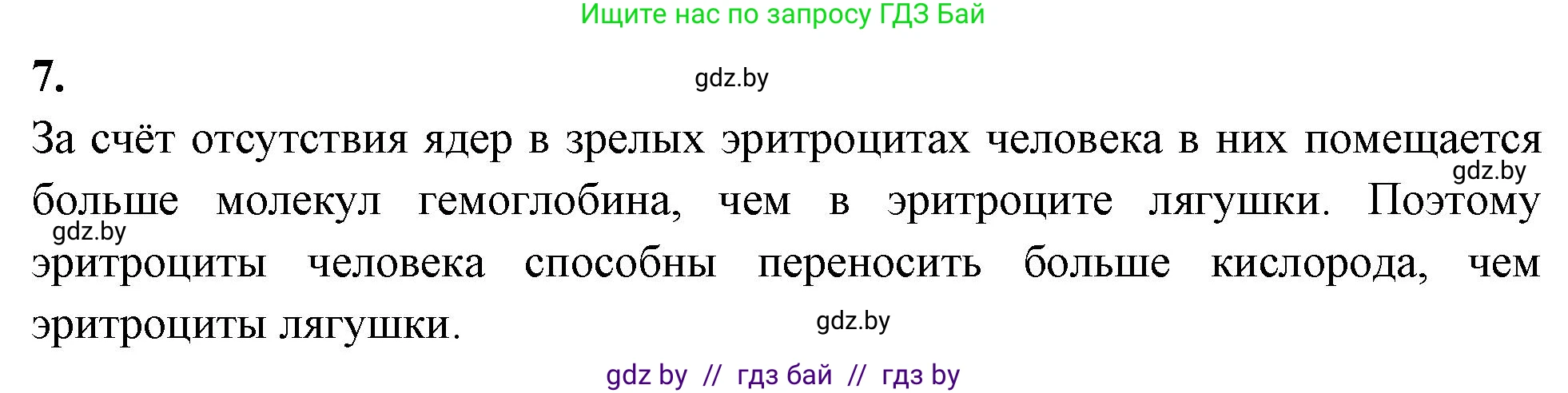 Ищите нас по запросу ГДЗ Бай

7.

gdz.by

За счёт отсутствия ядер в зрелых эритроцитах человека в них помещается больше молекул гемоглобина, чем в эритроците лягушки. Поэтому эритроциты человека способны переносить больше кислорода, чем эритроциты лягушки.

gdz.by

gdz.by

gdz.by

gdz by // гдз бай // гдз by